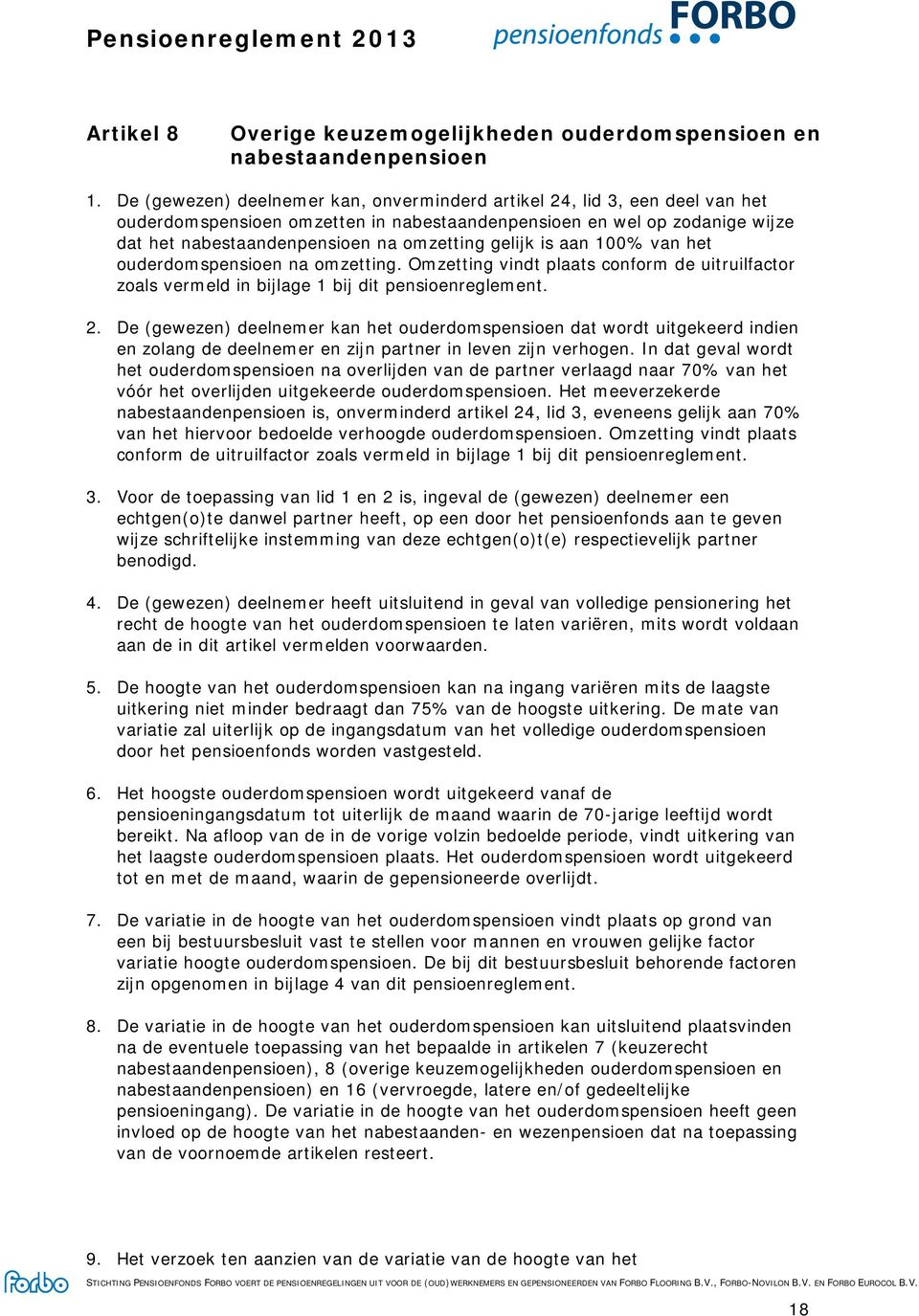 Pensioenreglement 2013

pensioenfonds FORBO

Artikel 8 Overige keuzemogelijkheden ouderdomspensioen en nabestaandenpensioen

1. De (gewezen) deelnemer kan, onverminderd artikel 24, lid 3, een deel van het ouderdomspensioen omzetten in nabestaandenpensioen en wel op zodanige wijze dat het nabestaandenpensioen na omzetting gelijk is aan 100% van het ouderdomspensioen na omzetting. Omzetting vindt plaats conform de uitruilfactor zoals vermeld in bijlage 1 bij dit pensioenreglement.

2. De (gewezen) deelnemer kan het ouderdomspensioen dat wordt uitgekeerd indien en zolang de deelnemer en zijn partner in leven zijn verhogen. In dat geval wordt het ouderdomspensioen na overlijden van de partner verlaagd naar 70% van het vóór het overlijden uitgekeerde ouderdomspensioen. Het meeverzekerde nabestaandenpensioen is, onverminderd artikel 24, lid 3, eveneens gelijk aan 70% van het hiervoor bedoelde verhoogde ouderdomspensioen. Omzetting vindt plaats conform de uitruilfactor zoals vermeld in bijlage 1 bij dit pensioenreglement.

3. Voor de toepassing van lid 1 en 2 is, ingeval de (gewezen) deelnemer een echtgen(o)te danwel partner heeft, op een door het pensioenfonds aan te geven wijze schriftelijke instemming van deze echtgen(o)t(e) respectievelijk partner benodigd.

4. De (gewezen) deelnemer heeft uitsluitend in geval van volledige pensionering het recht de hoogte van het ouderdomspensioen te laten variëren, mits wordt voldaan aan de in dit artikel vermelden voorwaarden.

5. De hoogte van het ouderdomspensioen kan na ingang variëren mits de laagste uitkering niet minder bedraagt dan 75% van de hoogste uitkering. De mate van variatie zal uiterlijk op de ingangsdatum van het volledige ouderdomspensioen door het pensioenfonds worden vastgesteld.

6. Het hoogste ouderdomspensioen wordt uitgekeerd vanaf de pensioeningangsdatum tot uiterlijk de maand waarin de 70-jarige leeftijd wordt bereikt. Na afloop van de in de vorige volzin bedoelde periode, vindt uitkering van het laagste ouderdomspensioen plaats. Het ouderdomspensioen wordt uitgekeerd tot en met de maand, waarin de gepensioneerde overlijdt.

7. De variatie in de hoogte van het ouderdomspensioen vindt plaats op grond van een bij bestuursbesluit vast te stellen voor mannen en vrouwen gelijke factor variatie hoogte ouderdomspensioen. De bij dit bestuursbesluit behorende factoren zijn opgenomen in bijlage 4 van dit pensioenreglement.

8. De variatie in de hoogte van het ouderdomspensioen kan uitsluitend plaatsvinden na de eventuele toepassing van het bepaalde in artikelen 7 (keuzerecht nabestaandenpensioen), 8 (overige keuzemogelijkheden ouderdomspensioen en nabestaandenpensioen) en 16 (vervroegde, latere en/of gedeeltelijke pensioeningang). De variatie in de hoogte van het ouderdomspensioen heeft geen invloed op de hoogte van het nabestaanden- en wezenpensioen dat na toepassing van de voornoemde artikelen resteert.

9. Het verzoek ten aanzien van de variatie van de hoogte van het

Forbo STICHTING PENSIOENFONDS FORBO VOERT DE PENSIOENREGELINGEN UIT VOOR DE (OUD)WERKNEMERS EN GEPENSIONEERDEN VAN FORBO FLOORING B.V., FORBO-NOVILON B.V. EN FORBO EUROCOL B.V.

18